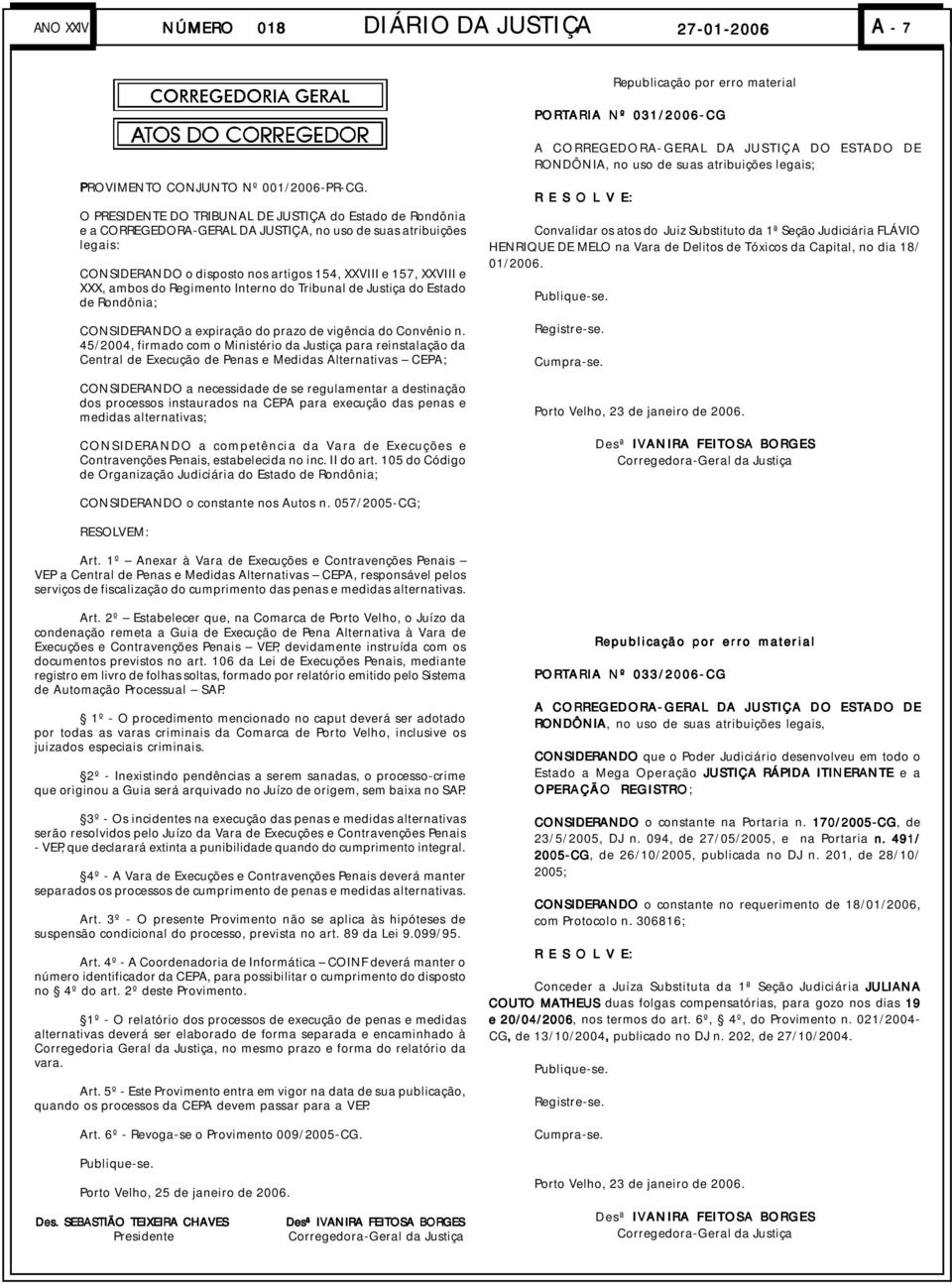 ANO XXIV NÚMERO 018 DIÁRIO DA JUSTIÇA 27-01-2006 A - 7

CORREGEDORIA GERAL

ATOS DO CORREGEDOR

PROVIMENTO CONJUNTO Nº 001/2006-PR-CG.

O PRESIDENTE DO TRIBUNAL DE JUSTIÇA do Estado de Rondônia e a CORREGEDORA-GERAL DA JUSTIÇA, no uso de suas atribuições legais:

CONSIDERANDO o disposto nos artigos 154, XXVIII e 157, XXVIII e XXX, ambos do Regimento Interno do Tribunal de Justiça do Estado de Rondônia;

CONSIDERANDO a expiração do prazo de vigência do Convênio n. 45/2004, firmado com o Ministério da Justiça para reinstalação da Central de Execução de Penas e Medidas Alternativas – CEPA;

CONSIDERANDO a necessidade de se regulamentar a destinação dos processos instaurados na CEPA para execução das penas e medidas alternativas;

CONSIDERANDO a competência da Vara de Execuções e Contravenções Penais, estabelecida no inc. II do art. 105 do Código de Organização Judiciária do Estado de Rondônia;

CONSIDERANDO o constante nos Autos n. 057/2005-CG;

RESOLVEM:

Art. 1º – Anexar à Vara de Execuções e Contravenções Penais – VEP a Central de Penas e Medidas Alternativas – CEPA, responsável pelos serviços de fiscalização do cumprimento das penas e medidas alternativas.

Art. 2º – Estabelecer que, na Comarca de Porto Velho, o Juízo da condenação remeta a Guia de Execução de Pena Alternativa à Vara de Execuções e Contravenções Penais – VEP, devidamente instruída com os documentos previstos no art. 106 da Lei de Execuções Penais, mediante registro em livro de folhas soltas, formado por relatório emitido pelo Sistema de Automação Processual – SAP.

§ 1º - O procedimento mencionado no caput deverá ser adotado por todas as varas criminais da Comarca de Porto Velho, inclusive os juizados especiais criminais.

§ 2º - Inexistindo pendências a serem sanadas, o processo-crime que originou a Guia será arquivado no Juízo de origem, sem baixa no SAP.

§ 3º - Os incidentes na execução das penas e medidas alternativas serão resolvidos pelo Juízo da Vara de Execuções e Contravenções Penais - VEP, que declarará extinta a punibilidade quando do cumprimento integral.

§ 4º - A Vara de Execuções e Contravenções Penais deverá manter separados os processos de cumprimento de penas e medidas alternativas.

Art. 3º - O presente Provimento não se aplica às hipóteses de suspensão condicional do processo, prevista no art. 89 da Lei 9.099/95.

Art. 4º - A Coordenadoria de Informática – COINF deverá manter o número identificador da CEPA, para possibilitar o cumprimento do disposto no § 4º do art. 2º deste Provimento.

§ 1º - O relatório dos processos de execução de penas e medidas alternativas deverá ser elaborado de forma separada e encaminhado à Corregedoria Geral da Justiça, no mesmo prazo e forma do relatório da vara.

Art. 5º - Este Provimento entra em vigor na data de sua publicação, quando os processos da CEPA devem passar para a VEP.

Art. 6º - Revoga-se o Provimento 009/2005-CG.

Publique-se.

Porto Velho, 25 de janeiro de 2006.

Des. SEBASTIÃO TEIXEIRA CHAVES
Presidente

Desª IVANIRA FEITOSA BORGES
Corregedora-Geral da Justiça

Republicação por erro material

PORTARIA Nº 031/2006-CG

A CORREGEDORA-GERAL DA JUSTIÇA DO ESTADO DE RONDÔNIA, no uso de suas atribuições legais;

R E S O L V E:

Convalidar os atos do Juiz Substituto da 1ª Seção Judiciária FLÁVIO HENRIQUE DE MELO na Vara de Delitos de Tóxicos da Capital, no dia 18/01/2006.

Publique-se.

Registre-se.

Cumpra-se.

Porto Velho, 23 de janeiro de 2006.

Desª IVANIRA FEITOSA BORGES
Corregedora-Geral da Justiça

Republicação por erro material

PORTARIA Nº 033/2006-CG

A CORREGEDORA-GERAL DA JUSTIÇA DO ESTADO DE RONDÔNIA, no uso de suas atribuições legais,

CONSIDERANDO que o Poder Judiciário desenvolveu em todo o Estado a Mega Operação JUSTIÇA RÁPIDA ITINERANTE e a OPERAÇÃO REGISTRO;

CONSIDERANDO o constante na Portaria n. 170/2005-CG, de 23/5/2005, DJ n. 094, de 27/05/2005, e na Portaria n. 491/2005-CG, de 26/10/2005, publicada no DJ n. 201, de 28/10/2005;

CONSIDERANDO o constante no requerimento de 18/01/2006, com Protocolo n. 306816;

R E S O L V E:

Conceder a Juíza Substituta da 1ª Seção Judiciária JULIANA COUTO MATHEUS duas folgas compensatórias, para gozo nos dias 19 e 20/04/2006, nos termos do art. 6º, § 4º, do Provimento n. 021/2004-CG, de 13/10/2004, publicado no DJ n. 202, de 27/10/2004.

Publique-se.

Registre-se.

Cumpra-se.

Porto Velho, 23 de janeiro de 2006.

Desª IVANIRA FEITOSA BORGES
Corregedora-Geral da Justiça